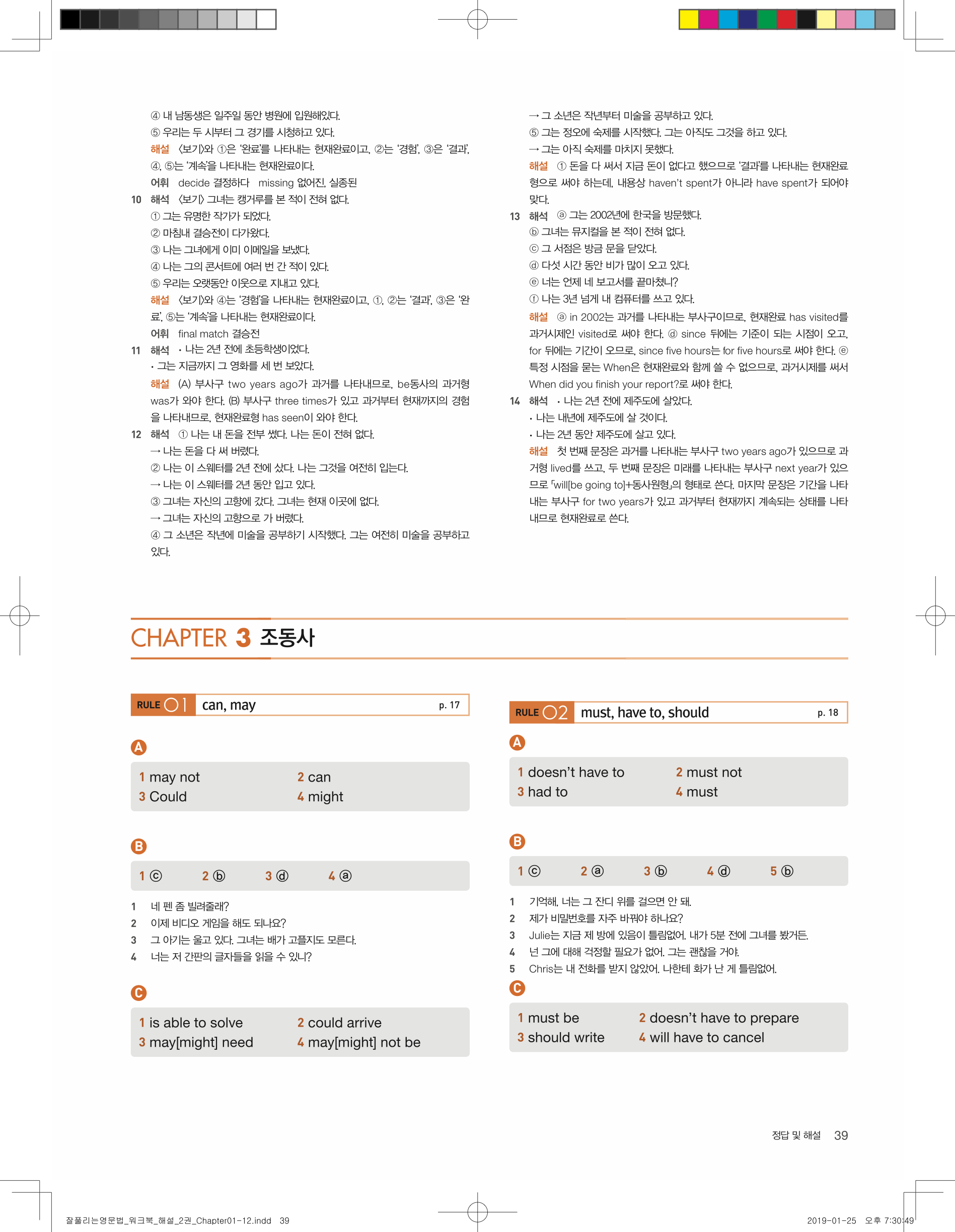 ④ 내 남동생은 일주일 동안 병원에 입원해있다.
⑤ 우리는 두 시부터 그 경기를 시청하고 있다.
해설 〈보기〉와 ①은 '완료'를 나타내는 현재완료이고, ②는 '경험', ③은 '결과', ④, ⑤는 '계속'을 나타내는 현재완료이다.
어휘 decide 결정하다 missing 없어진, 실종된
10 해석 〈보기〉 그녀는 캥거루를 본 적이 전혀 없다.
① 그는 유명한 작가가 되었다.
② 마침내 결승전이 다가왔다.
③ 나는 그녀에게 이미 이메일을 보냈다.
④ 나는 그의 콘서트에 여러 번 간 적이 있다.
⑤ 우리는 오랫동안 이웃으로 지내고 있다.
해설 〈보기〉와 ④는 '경험'을 나타내는 현재완료이고, ①, ②는 '결과', ③은 '완료', ⑤는 '계속'을 나타내는 현재완료이다.
어휘 final match 결승전
11 해석 • 나는 2년 전에 초등학생이었다.
• 그는 지금까지 그 영화를 세 번 보았다.
해설 (A) 부사구 two years ago가 과거를 나타내므로, be동사의 과거형 was가 와야 한다. (B) 부사구 three times가 있고 과거부터 현재까지의 경험을 나타내므로, 현재완료형 has seen이 와야 한다.
12 해석 ① 나는 내 돈을 전부 썼다. 나는 돈이 전혀 없다.
→ 나는 돈을 다 써 버렸다.
② 나는 이 스웨터를 2년 전에 샀다. 나는 그것을 여전히 입는다.
→ 나는 이 스웨터를 2년 동안 입고 있다.
③ 그녀는 자신의 고향에 갔다. 그녀는 현재 이곳에 없다.
→ 그녀는 자신의 고향으로 가 버렸다.
④ 그 소년은 작년에 미술을 공부하기 시작했다. 그는 여전히 미술을 공부하고 있다.
→ 그 소년은 작년부터 미술을 공부하고 있다.
⑤ 그는 정오에 숙제를 시작했다. 그는 아직도 그것을 하고 있다.
→ 그는 아직 숙제를 마치지 못했다.
해설 ① 돈을 다 써서 지금 돈이 없다고 했으므로 '결과'를 나타내는 현재완료형으로 써야 하는데, 내용상 haven't spent가 아니라 have spent가 되어야 맞다.
13 해석 ⓐ 그는 2002년에 한국을 방문했다.
ⓑ 그녀는 뮤지컬을 본 적이 전혀 없다.
ⓒ 그 서점은 방금 문을 닫았다.
ⓓ 다섯 시간 동안 비가 많이 오고 있다.
ⓔ 너는 언제 네 보고서를 끝마쳤니?
ⓕ 나는 3년 넘게 내 컴퓨터를 쓰고 있다.
해설 ⓐ in 2002는 과거를 나타내는 부사구이므로, 현재완료 has visited를 과거시제인 visited로 써야 한다. ⓓ since 뒤에는 기준이 되는 시점이 오고, for 뒤에는 기간이 오므로, since five hours는 for five hours로 써야 한다. ⓔ 특정 시점을 묻는 When은 현재완료와 함께 쓸 수 없으므로, 과거시제를 써서 When did you finish your report?로 써야 한다.
14 해석 • 나는 2년 전에 제주도에 살았다.
• 나는 내년에 제주도에 살 것이다.
• 나는 2년 동안 제주도에 살고 있다.
해설 첫 번째 문장은 과거를 나타내는 부사구 two years ago가 있으므로 과거형 lived를 쓰고, 두 번째 문장은 미래를 나타내는 부사구 next year가 있으므로 「will[be going to]+동사원형」의 형태로 쓴다. 마지막 문장은 기간을 나타내는 부사구 for two years가 있고 과거부터 현재까지 계속되는 상태를 나타내므로 현재완료로 쓴다.

CHAPTER 3 조동사

RULE 01 can, may p. 17

A
1 may not 2 can
3 Could 4 might

B
1 ⓒ 2 ⓑ 3 ⓓ 4 ⓐ
1 네 펜 좀 빌려줄래?
2 이제 비디오 게임을 해도 되나요?
3 그 아기는 울고 있다. 그녀는 배가 고플지도 모른다.
4 너는 저 간판의 글자들을 읽을 수 있니?

C
1 is able to solve 2 could arrive
3 may[might] need 4 may[might] not be

RULE 02 must, have to, should p. 18

A
1 doesn't have to 2 must not
3 had to 4 must

B
1 ⓒ 2 ⓐ 3 ⓑ 4 ⓓ 5 ⓑ
1 기억해, 너는 그 잔디 위를 걸으면 안 돼.
2 제가 비밀번호를 자주 바꿔야 하나요?
3 Julie는 지금 제 방에 있음이 틀림없어. 내가 5분 전에 그녀를 봤거든.
4 넌 그에 대해 걱정할 필요가 없어. 그는 괜찮을 거야.
5 Chris는 내 전화를 받지 않았어. 나한테 화가 난 게 틀림없어.

C
1 must be 2 doesn't have to prepare
3 should write 4 will have to cancel

정답 및 해설 39

잘풀리는영문법_워크북_해설_2권_Chapter01-12.indd 39 2019-01-25 오후 7:30:49